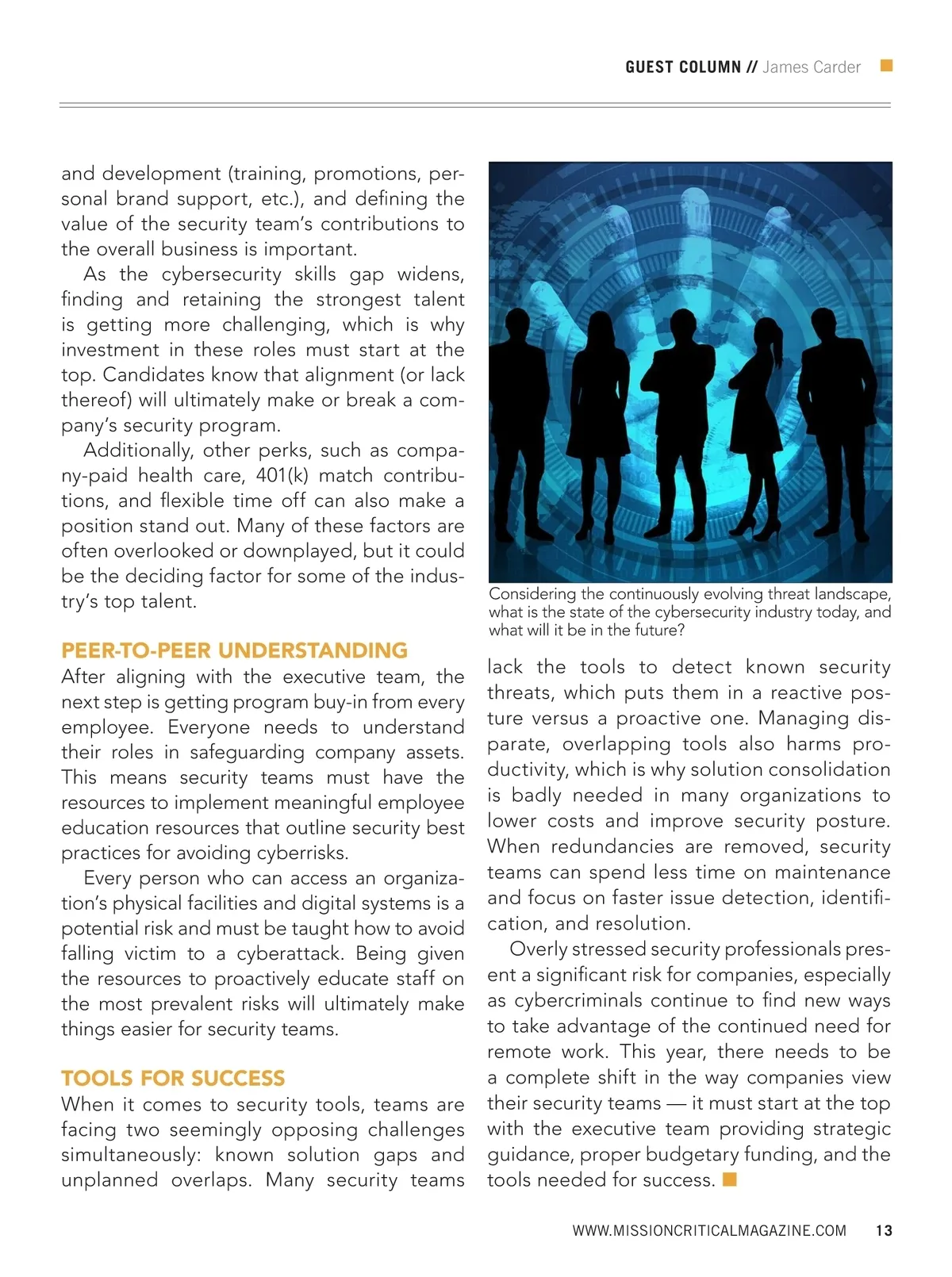 GUEST COLUMN // James Carder

and development (training, promotions, personal brand support, etc.), and defining the value of the security team's contributions to the overall business is important.

As the cybersecurity skills gap widens, finding and retaining the strongest talent is getting more challenging, which is why investment in these roles must start at the top. Candidates know that alignment (or lack thereof) will ultimately make or break a company's security program.

Additionally, other perks, such as company-paid health care, 401(k) match contributions, and flexible time off can also make a position stand out. Many of these factors are often overlooked or downplayed, but it could be the deciding factor for some of the industry's top talent.

PEER-TO-PEER UNDERSTANDING

After aligning with the executive team, the next step is getting program buy-in from every employee. Everyone needs to understand their roles in safeguarding company assets. This means security teams must have the resources to implement meaningful employee education resources that outline security best practices for avoiding cyberrisks.

Every person who can access an organization's physical facilities and digital systems is a potential risk and must be taught how to avoid falling victim to a cyberattack. Being given the resources to proactively educate staff on the most prevalent risks will ultimately make things easier for security teams.

TOOLS FOR SUCCESS

When it comes to security tools, teams are facing two seemingly opposing challenges simultaneously: known solution gaps and unplanned overlaps. Many security teams

Considering the continuously evolving threat landscape, what is the state of the cybersecurity industry today, and what will it be in the future?

lack the tools to detect known security threats, which puts them in a reactive posture versus a proactive one. Managing disparate, overlapping tools also harms productivity, which is why solution consolidation is badly needed in many organizations to lower costs and improve security posture. When redundancies are removed, security teams can spend less time on maintenance and focus on faster issue detection, identification, and resolution.

Overly stressed security professionals present a significant risk for companies, especially as cybercriminals continue to find new ways to take advantage of the continued need for remote work. This year, there needs to be a complete shift in the way companies view their security teams — it must start at the top with the executive team providing strategic guidance, proper budgetary funding, and the tools needed for success.

WWW.MISSIONCRITICALMAGAZINE.COM 13